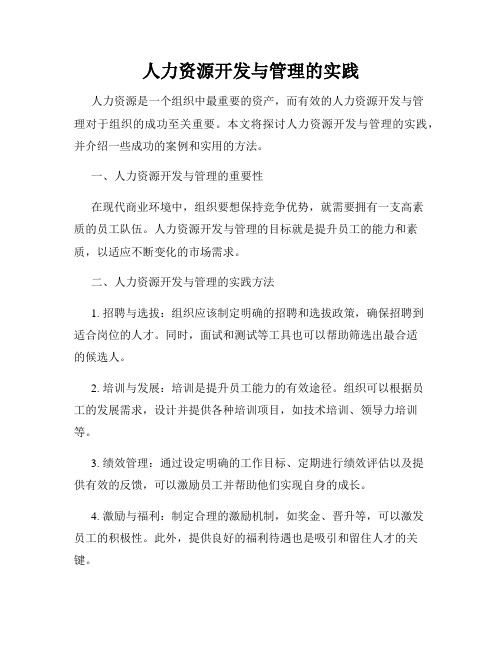 人力资源开发与管理的实践

人力资源是一个组织中最重要的资产，而有效的人力资源开发与管理对于组织的成功至关重要。本文将探讨人力资源开发与管理的实践，并介绍一些成功的案例和实用的方法。

一、人力资源开发与管理的重要性

在现代商业环境中，组织要想保持竞争优势，就需要拥有一支高素质的员工队伍。人力资源开发与管理的目标就是提升员工的能力和素质，以适应不断变化的市场需求。

二、人力资源开发与管理的实践方法

1. 招聘与选拔：组织应该制定明确的招聘和选拔政策，确保招聘到适合岗位的人才。同时，面试和测试等工具也可以帮助筛选出最合适的候选人。

2. 培训与发展：培训是提升员工能力的有效途径。组织可以根据员工的发展需求，设计并提供各种培训项目，如技术培训、领导力培训等。

3. 绩效管理：通过设定明确的工作目标、定期进行绩效评估以及提供有效的反馈，可以激励员工并帮助他们实现自身的成长。

4. 激励与福利：制定合理的激励机制，如奖金、晋升等，可以激发员工的积极性。此外，提供良好的福利待遇也是吸引和留住人才的关键。